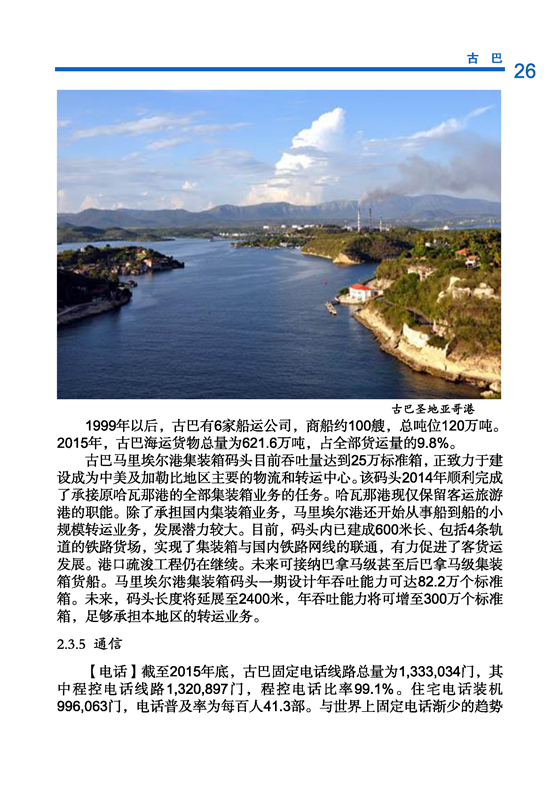 古 巴 26

古巴圣地亚哥港

1999年以后，古巴有6家船运公司，商船约100艘，总吨位120万吨。2015年，古巴海运货物总量为621.6万吨，占全部货运量的9.8%。

古巴马里埃尔港集装箱码头目前吞吐量达到25万标准箱，正致力于建设成为中美及加勒比地区主要的物流和转运中心。该码头2014年顺利完成了承接原哈瓦那港的全部集装箱业务的任务。哈瓦那港现仅保留客运旅游港的职能。除了承担国内集装箱业务，马里埃尔港还开始从事船到船的小规模转运业务，发展潜力较大。目前，码头内已建成600米长、包括4条轨道的铁路货场，实现了集装箱与国内铁路网线的联通，有力促进了客货运发展。港口疏浚工程仍在继续。未来可接纳巴拿马级甚至后巴拿马级集装箱货船。马里埃尔港集装箱码头一期设计年吞吐能力可达82.2万个标准箱。未来，码头长度将延展至2400米，年吞吐能力将可增至300万个标准箱，足够承担本地区的转运业务。

2.3.5 通信

【电话】截至2015年底，古巴固定电话线路总量为1,333,034门，其中程控电话线路1,320,897门，程控电话比率99.1%。住宅电话装机996,063门，电话普及率为每百人41.3部。与世界上固定电话渐少的趋势